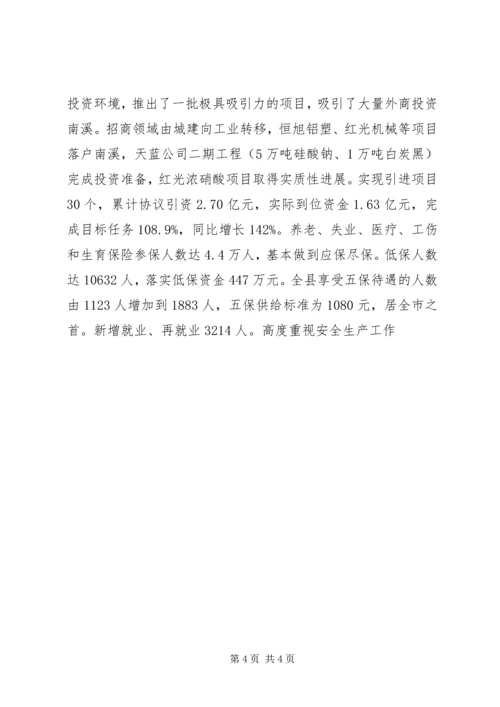 投资环境，推出了一批极具吸引力的项目，吸引了大量外商投资南溪。招商领域由城建向工业转移，恒旭铝塑、红光机械等项目落户南溪，天蓝公司二期工程（5万吨硅酸钠、1万吨白炭黑）完成投资准备，红光浓硝酸项目取得实质性进展。实现引进项目30个，累计协议引资2.70亿元，实际到位资金1.63亿元，完成目标任务108.9%，同比增长142%。养老、失业、医疗、工伤和生育保险参保人数达4.4万人，基本做到应保尽保。低保人数达10632人，落实低保资金447万元。全县享受五保待遇的人数由1123人增加到1883人，五保供给标准为1080元，居全市之首。新增就业、再就业3214人。高度重视安全生产工作

第4页 共4页